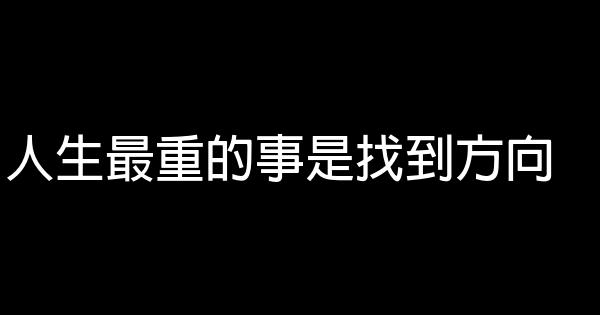 人生最重的事是找到方向